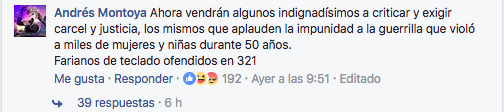 Andrés Montoya Ahora vendrán algunos indignadísimos a criticar y exigir carcel y justicia, los mismos que aplauden la impunidad a la guerrilla que violó a miles de mujeres y niñas durante 50 años.
Farianos de teclado ofendidos en 321

Me gusta · Responder · 192 · Ayer a las 9:51 · Editado

39 respuestas · 6 h